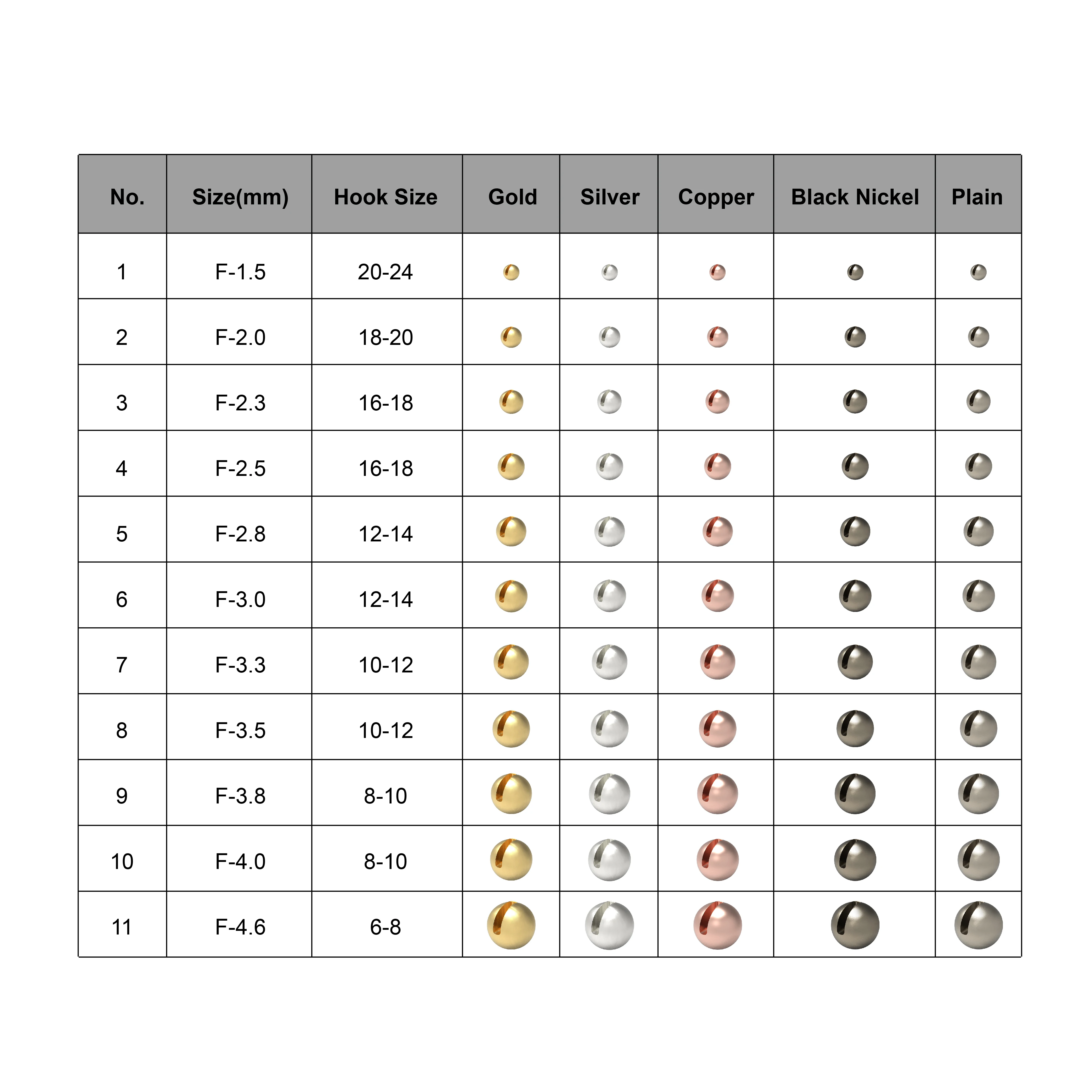 | No. | Size(mm) | Hook Size | Gold | Silver | Copper | Black Nickel | Plain |
|---|---|---|---|---|---|---|---|
| 1 | F-1.5 | 20-24 | | | | | |
| 2 | F-2.0 | 18-20 | | | | | |
| 3 | F-2.3 | 16-18 | | | | | |
| 4 | F-2.5 | 16-18 | | | | | |
| 5 | F-2.8 | 12-14 | | | | | |
| 6 | F-3.0 | 12-14 | | | | | |
| 7 | F-3.3 | 10-12 | | | | | |
| 8 | F-3.5 | 10-12 | | | | | |
| 9 | F-3.8 | 8-10 | | | | | |
| 10 | F-4.0 | 8-10 | | | | | |
| 11 | F-4.6 | 6-8 | | | | | |